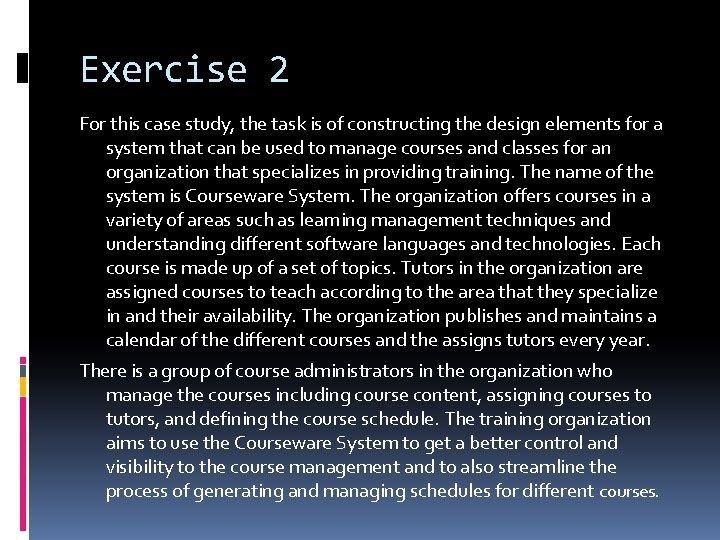 Exercise 2

For this case study, the task is of constructing the design elements for a system that can be used to manage courses and classes for an organization that specializes in providing training. The name of the system is Courseware System. The organization offers courses in a variety of areas such as learning management techniques and understanding different software languages and technologies. Each course is made up of a set of topics. Tutors in the organization are assigned courses to teach according to the area that they specialize in and their availability. The organization publishes and maintains a calendar of the different courses and the assigns tutors every year.

There is a group of course administrators in the organization who manage the courses including course content, assigning courses to tutors, and defining the course schedule. The training organization aims to use the Courseware System to get a better control and visibility to the course management and to also streamline the process of generating and managing schedules for different courses.